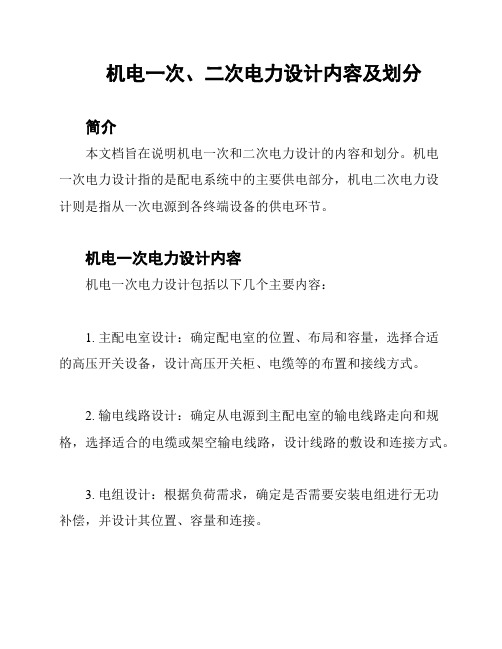 机电一次、二次电力设计内容及划分

简介

本文档旨在说明机电一次和二次电力设计的内容和划分。机电一次电力设计指的是配电系统中的主要供电部分，机电二次电力设计则是指从一次电源到各终端设备的供电环节。

机电一次电力设计内容

机电一次电力设计包括以下几个主要内容：

1. 主配电室设计：确定配电室的位置、布局和容量，选择合适的高压开关设备，设计高压开关柜、电缆等的布置和接线方式。

2. 输电线路设计：确定从电源到主配电室的输电线路走向和规格，选择适合的电缆或架空输电线路，设计线路的敷设和连接方式。

3. 电组设计：根据负荷需求，确定是否需要安装电组进行无功补偿，并设计其位置、容量和连接。